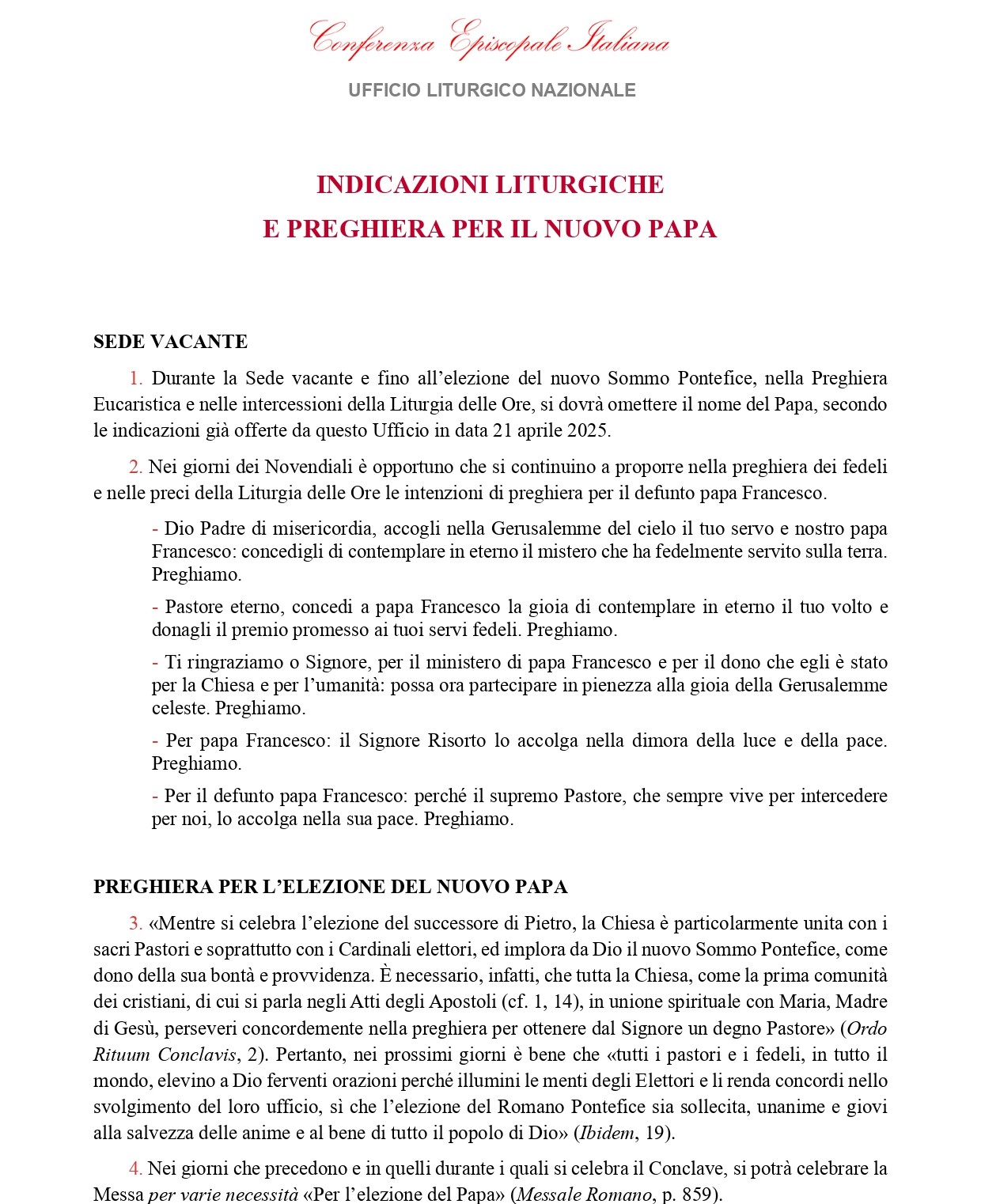 Conferenza Episcopale Italiana

UFFICIO LITURGICO NAZIONALE

INDICAZIONI LITURGICHE
E PREGHIERA PER IL NUOVO PAPA

SEDE VACANTE

1. Durante la Sede vacante e fino all'elezione del nuovo Sommo Pontefice, nella Preghiera Eucaristica e nelle intercessioni della Liturgia delle Ore, si dovrà omettere il nome del Papa, secondo le indicazioni già offerte da questo Ufficio in data 21 aprile 2025.

2. Nei giorni dei Novendiali è opportuno che si continuino a proporre nella preghiera dei fedeli e nelle preci della Liturgia delle Ore le intenzioni di preghiera per il defunto papa Francesco.

- Dio Padre di misericordia, accogli nella Gerusalemme del cielo il tuo servo e nostro papa Francesco: concedigli di contemplare in eterno il mistero che ha fedelmente servito sulla terra. Preghiamo.

- Pastore eterno, concedi a papa Francesco la gioia di contemplare in eterno il tuo volto e donagli il premio promesso ai tuoi servi fedeli. Preghiamo.

- Ti ringraziamo o Signore, per il ministero di papa Francesco e per il dono che egli è stato per la Chiesa e per l'umanità: possa ora partecipare in pienezza alla gioia della Gerusalemme celeste. Preghiamo.

- Per papa Francesco: il Signore Risorto lo accolga nella dimora della luce e della pace. Preghiamo.

- Per il defunto papa Francesco: perché il supremo Pastore, che sempre vive per intercedere per noi, lo accolga nella sua pace. Preghiamo.

PREGHIERA PER L'ELEZIONE DEL NUOVO PAPA

3. «Mentre si celebra l'elezione del successore di Pietro, la Chiesa è particolarmente unita con i sacri Pastori e soprattutto con i Cardinali elettori, ed implora da Dio il nuovo Sommo Pontefice, come dono della sua bontà e provvidenza. È necessario, infatti, che tutta la Chiesa, come la prima comunità dei cristiani, di cui si parla negli Atti degli Apostoli (cf. 1, 14), in unione spirituale con Maria, Madre di Gesù, perseveri concordemente nella preghiera per ottenere dal Signore un degno Pastore» (Ordo Rituum Conclavis, 2). Pertanto, nei prossimi giorni è bene che «tutti i pastori e i fedeli, in tutto il mondo, elevino a Dio ferventi orazioni perché illumini le menti degli Elettori e li renda concordi nello svolgimento del loro ufficio, sì che l'elezione del Romano Pontefice sia sollecita, unanime e giovi alla salvezza delle anime e al bene di tutto il popolo di Dio» (Ibidem, 19).

4. Nei giorni che precedono e in quelli durante i quali si celebra il Conclave, si potrà celebrare la Messa per varie necessità «Per l'elezione del Papa» (Messale Romano, p. 859).